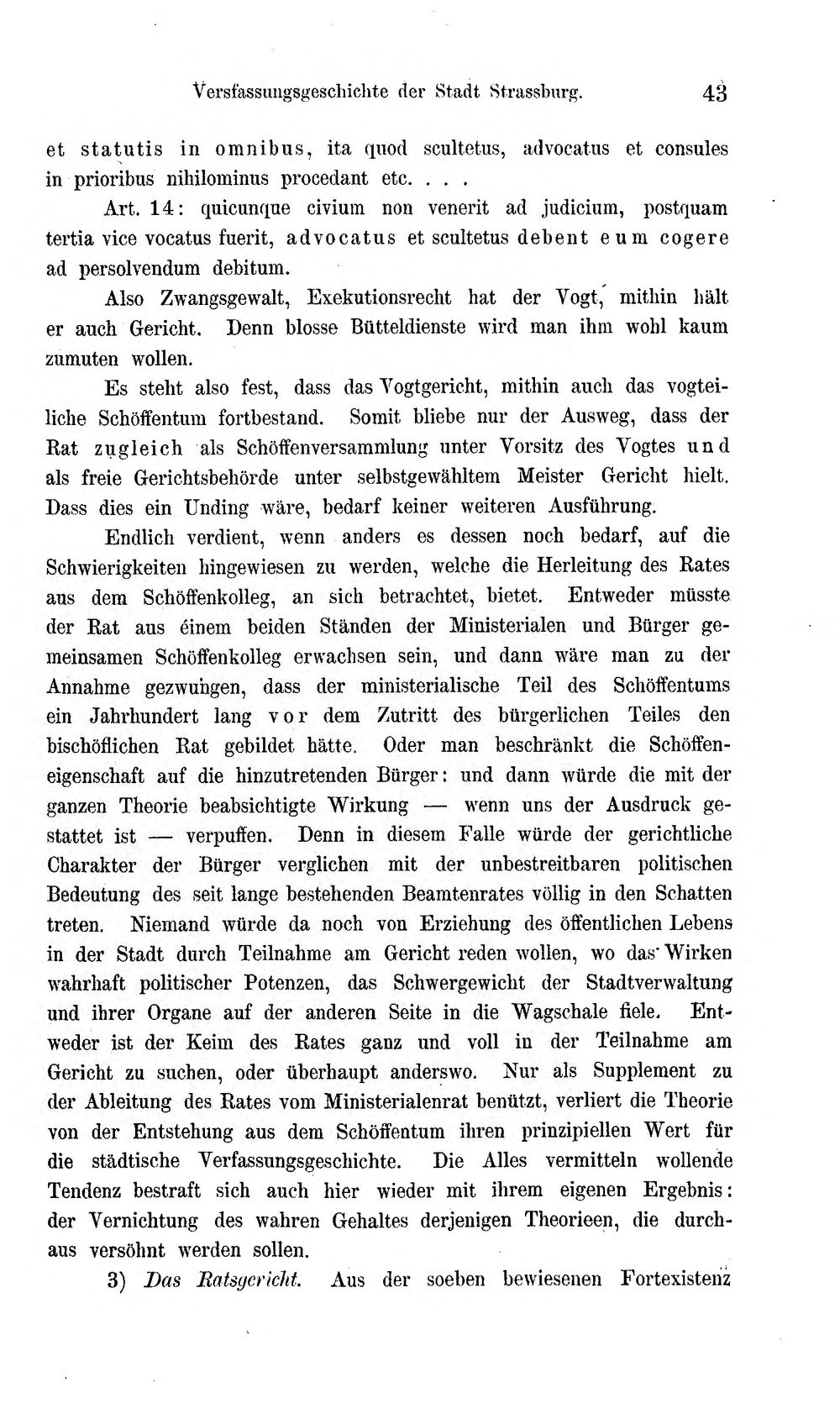 Versfassungsgeschichte der Stadt Strassburg. 43

et statutis in omnibus, ita quod scultetus, advocatus et consules in prioribus nihilominus procedant etc. . . .

Art. 14: quicunque civium non venerit ad judicium, postquam tertia vice vocatus fuerit, advocatus et scultetus debent eum cogere ad persolvendum debitum.

Also Zwangsgewalt, Exekutionsrecht hat der Vogt, mithin hält er auch Gericht. Denn blosse Bütteldienste wird man ihm wohl kaum zumuten wollen.

Es steht also fest, dass das Vogtgericht, mithin auch das vogteiliche Schöffentum fortbestand. Somit bliebe nur der Ausweg, dass der Rat zugleich als Schöffenversammlung unter Vorsitz des Vogtes und als freie Gerichtsbehörde unter selbstgewähltem Meister Gericht hielt. Dass dies ein Unding wäre, bedarf keiner weiteren Ausführung.

Endlich verdient, wenn anders es dessen noch bedarf, auf die Schwierigkeiten hingewiesen zu werden, welche die Herleitung des Rates aus dem Schöffenkolleg, an sich betrachtet, bietet. Entweder müsste der Rat aus éinem beiden Ständen der Ministerialen und Bürger gemeinsamen Schöffenkolleg erwachsen sein, und dann wäre man zu der Annahme gezwungen, dass der ministerialische Teil des Schöffentums ein Jahrhundert lang vor dem Zutritt des bürgerlichen Teiles den bischöflichen Rat gebildet hätte. Oder man beschränkt die Schöffeneigenschaft auf die hinzutretenden Bürger: und dann würde die mit der ganzen Theorie beabsichtigte Wirkung — wenn uns der Ausdruck gestattet ist — verpuffen. Denn in diesem Falle würde der gerichtliche Charakter der Bürger verglichen mit der unbestreitbaren politischen Bedeutung des seit lange bestehenden Beamtenrates völlig in den Schatten treten. Niemand würde da noch von Erziehung des öffentlichen Lebens in der Stadt durch Teilnahme am Gericht reden wollen, wo das Wirken wahrhaft politischer Potenzen, das Schwergewicht der Stadtverwaltung und ihrer Organe auf der anderen Seite in die Wagschale fiele. Entweder ist der Keim des Rates ganz und voll in der Teilnahme am Gericht zu suchen, oder überhaupt anderswo. Nur als Supplement zu der Ableitung des Rates vom Ministerialenrat benützt, verliert die Theorie von der Entstehung aus dem Schöffentum ihren prinzipiellen Wert für die städtische Verfassungsgeschichte. Die Alles vermitteln wollende Tendenz bestraft sich auch hier wieder mit ihrem eigenen Ergebnis: der Vernichtung des wahren Gehaltes derjenigen Theorieen, die durchaus versöhnt werden sollen.

3) Das Ratsgericht. Aus der soeben bewiesenen Fortexistenz